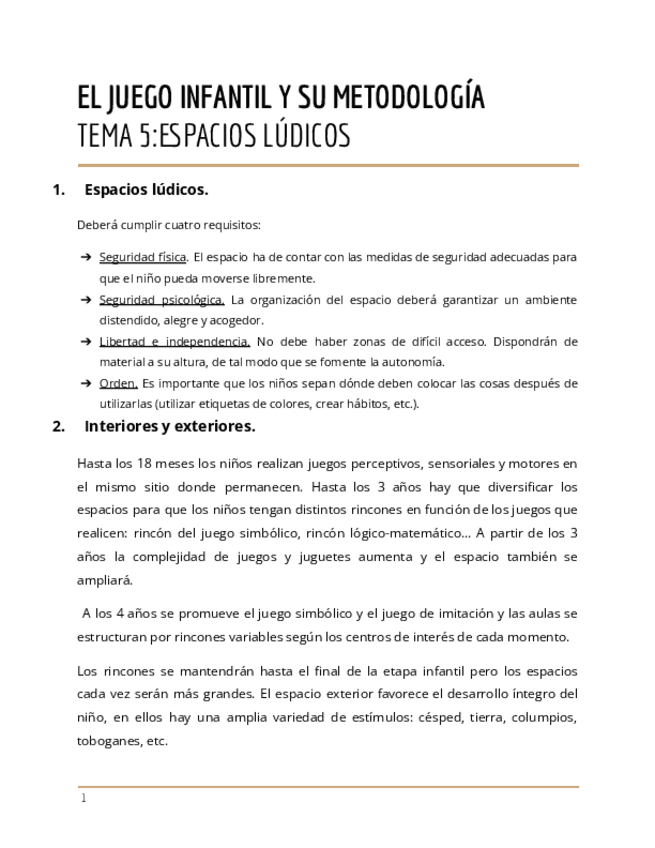 EL JUEGO INFANTIL Y SU METODOLOGÍA
TEMA 5:ESPACIOS LÚDICOS

1. Espacios lúdicos.

Deberá cumplir cuatro requisitos:

➔ Seguridad física. El espacio ha de contar con las medidas de seguridad adecuadas para que el niño pueda moverse libremente.
➔ Seguridad psicológica. La organización del espacio deberá garantizar un ambiente distendido, alegre y acogedor.
➔ Libertad e independencia. No debe haber zonas de difícil acceso. Dispondrán de material a su altura, de tal modo que se fomente la autonomía.
➔ Orden. Es importante que los niños sepan dónde deben colocar las cosas después de utilizarlas (utilizar etiquetas de colores, crear hábitos, etc.).

2. Interiores y exteriores.

Hasta los 18 meses los niños realizan juegos perceptivos, sensoriales y motores en el mismo sitio donde permanecen. Hasta los 3 años hay que diversificar los espacios para que los niños tengan distintos rincones en función de los juegos que realicen: rincón del juego simbólico, rincón lógico-matemático... A partir de los 3 años la complejidad de juegos y juguetes aumenta y el espacio también se ampliará.

A los 4 años se promueve el juego simbólico y el juego de imitación y las aulas se estructuran por rincones variables según los centros de interés de cada momento.

Los rincones se mantendrán hasta el final de la etapa infantil pero los espacios cada vez serán más grandes. El espacio exterior favorece el desarrollo íntegro del niño, en ellos hay una amplia variedad de estímulos: césped, tierra, columpios, toboganes, etc.

1